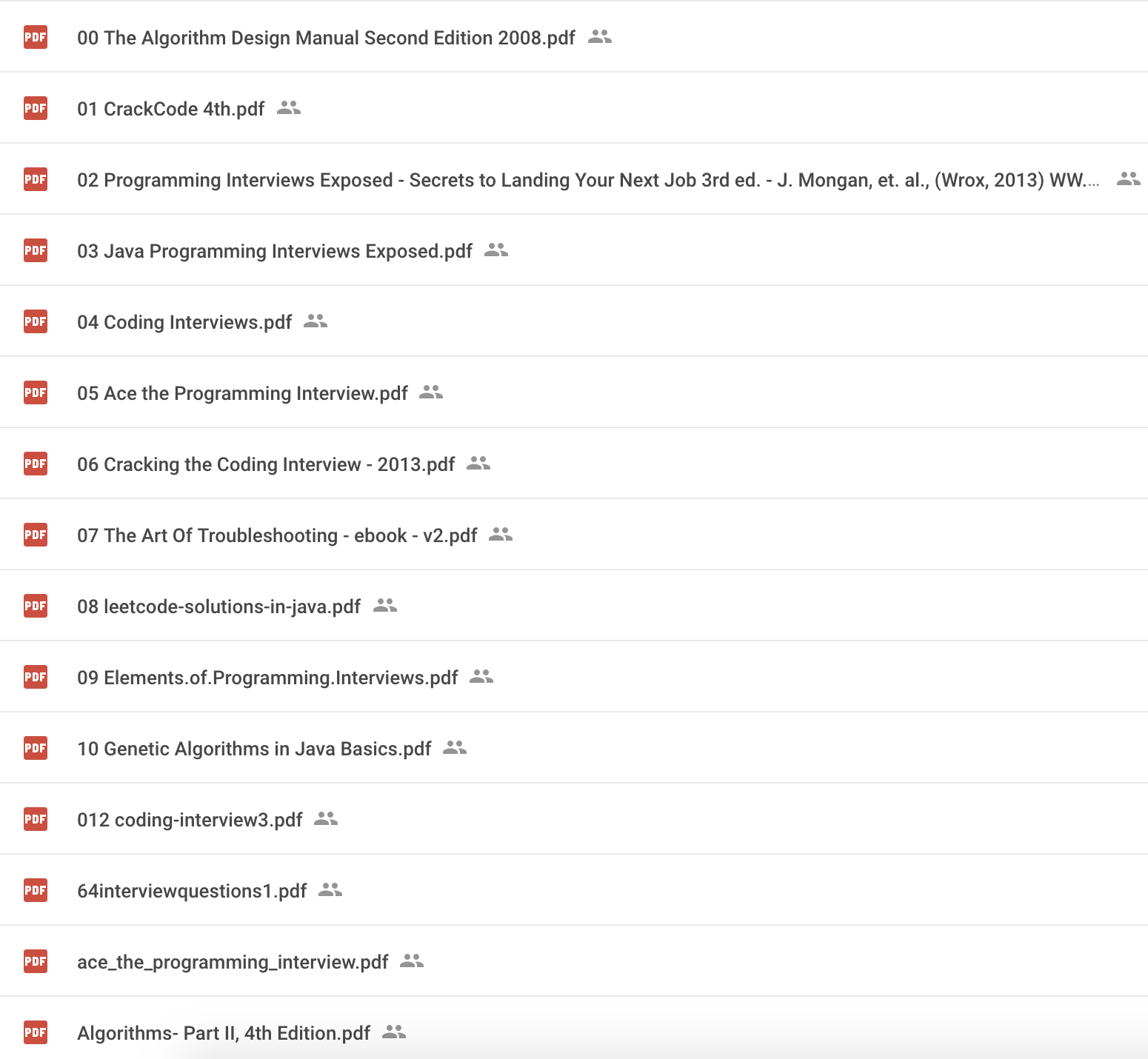 PDF 00 The Algorithm Design Manual Second Edition 2008.pdf

PDF 01 CrackCode 4th.pdf

PDF 02 Programming Interviews Exposed - Secrets to Landing Your Next Job 3rd ed. - J. Mongan, et. al., (Wrox, 2013) WW....

PDF 03 Java Programming Interviews Exposed.pdf

PDF 04 Coding Interviews.pdf

PDF 05 Ace the Programming Interview.pdf

PDF 06 Cracking the Coding Interview - 2013.pdf

PDF 07 The Art Of Troubleshooting - ebook - v2.pdf

PDF 08 leetcode-solutions-in-java.pdf

PDF 09 Elements.of.Programming.Interviews.pdf

PDF 10 Genetic Algorithms in Java Basics.pdf

PDF 012 coding-interview3.pdf

PDF 64interviewquestions1.pdf

PDF ace_the_programming_interview.pdf

PDF Algorithms- Part II, 4th Edition.pdf